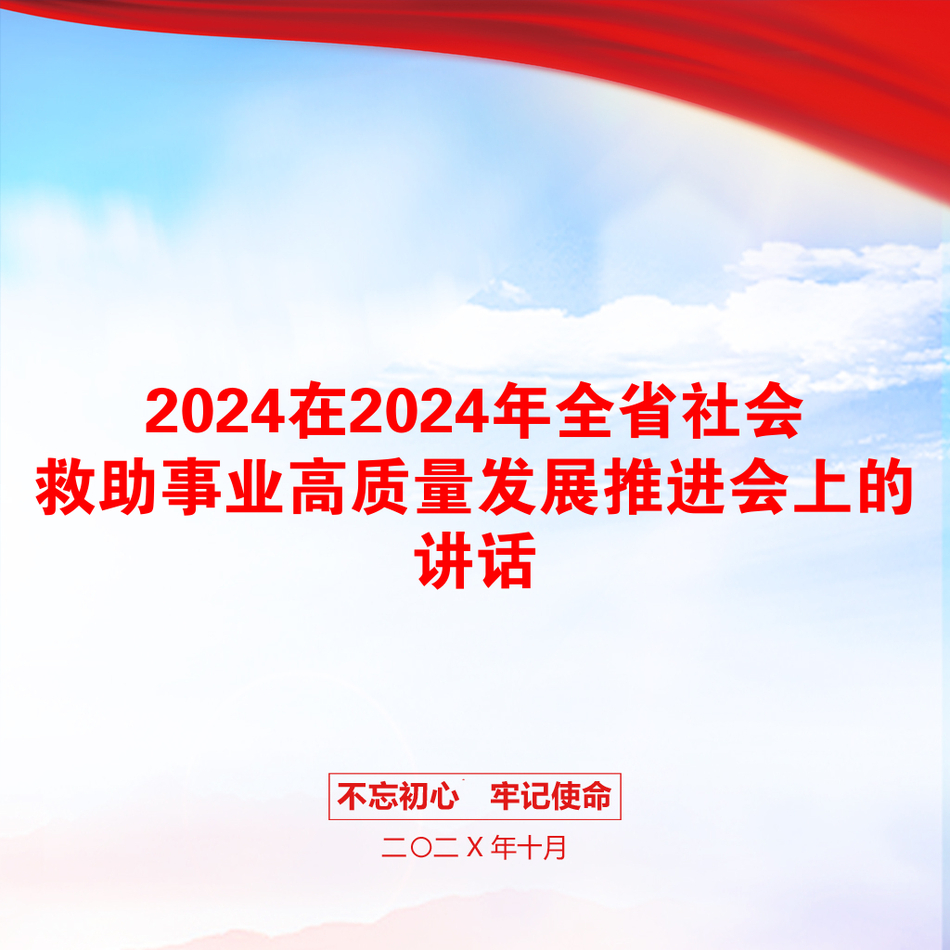 2024在2024年全省社会救助事业高质量发展推进会上的讲话

不忘初心　牢记使命

二〇二Ｘ年十月